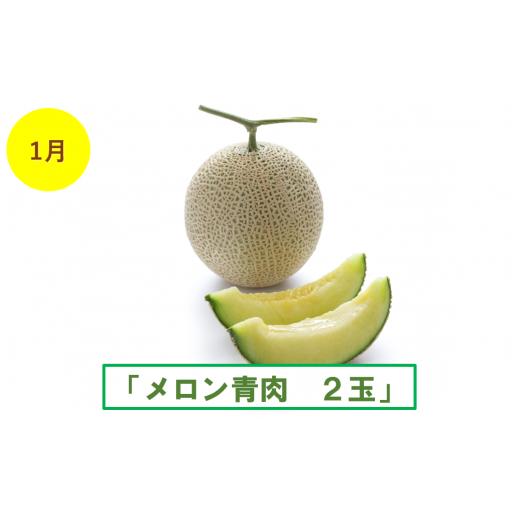 1月

「メロン青肉　２玉」